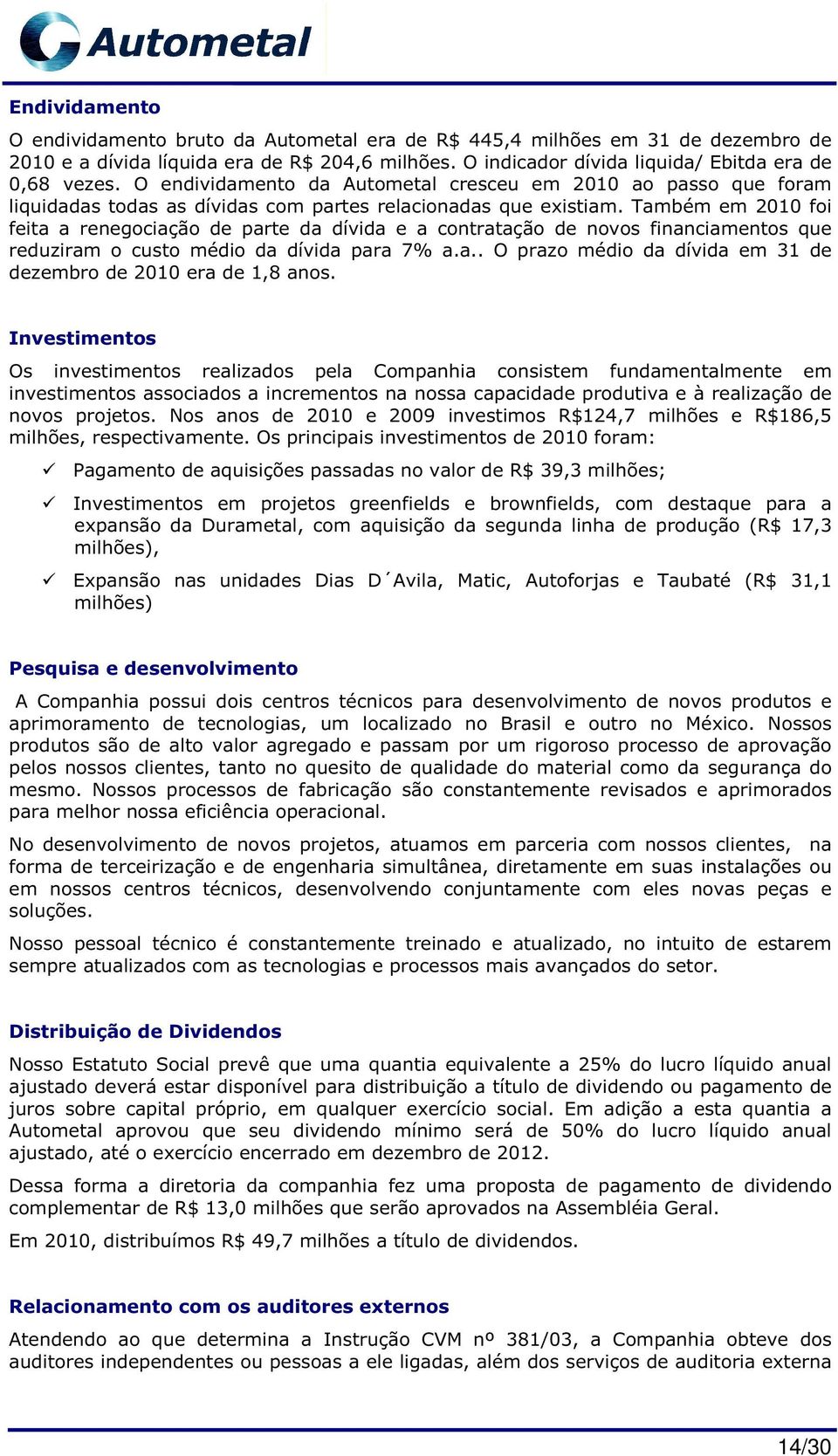 Autometal

Endividamento

O endividamento bruto da Autometal era de R$ 445,4 milhões em 31 de dezembro de 2010 e a dívida líquida era de R$ 204,6 milhões. O indicador dívida liquida/ Ebitda era de 0,68 vezes. O endividamento da Autometal cresceu em 2010 ao passo que foram liquidadas todas as dívidas com partes relacionadas que existiam. Também em 2010 foi feita a renegociação de parte da dívida e a contratação de novos financiamentos que reduziram o custo médio da dívida para 7% a.a.. O prazo médio da dívida em 31 de dezembro de 2010 era de 1,8 anos.

Investimentos

Os investimentos realizados pela Companhia consistem fundamentalmente em investimentos associados a incrementos na nossa capacidade produtiva e à realização de novos projetos. Nos anos de 2010 e 2009 investimos R$124,7 milhões e R$186,5 milhões, respectivamente. Os principais investimentos de 2010 foram:

✓ Pagamento de aquisições passadas no valor de R$ 39,3 milhões;

✓ Investimentos em projetos greenfields e brownfields, com destaque para a expansão da Durametal, com aquisição da segunda linha de produção (R$ 17,3 milhões),

✓ Expansão nas unidades Dias D´Avila, Matic, Autoforjas e Taubaté (R$ 31,1 milhões)

Pesquisa e desenvolvimento

A Companhia possui dois centros técnicos para desenvolvimento de novos produtos e aprimoramento de tecnologias, um localizado no Brasil e outro no México. Nossos produtos são de alto valor agregado e passam por um rigoroso processo de aprovação pelos nossos clientes, tanto no quesito de qualidade do material como da segurança do mesmo. Nossos processos de fabricação são constantemente revisados e aprimorados para melhor nossa eficiência operacional.

No desenvolvimento de novos projetos, atuamos em parceria com nossos clientes, na forma de terceirização e de engenharia simultânea, diretamente em suas instalações ou em nossos centros técnicos, desenvolvendo conjuntamente com eles novas peças e soluções.

Nosso pessoal técnico é constantemente treinado e atualizado, no intuito de estarem sempre atualizados com as tecnologias e processos mais avançados do setor.

Distribuição de Dividendos

Nosso Estatuto Social prevê que uma quantia equivalente a 25% do lucro líquido anual ajustado deverá estar disponível para distribuição a título de dividendo ou pagamento de juros sobre capital próprio, em qualquer exercício social. Em adição a esta quantia a Autometal aprovou que seu dividendo mínimo será de 50% do lucro líquido anual ajustado, até o exercício encerrado em dezembro de 2012.

Dessa forma a diretoria da companhia fez uma proposta de pagamento de dividendo complementar de R$ 13,0 milhões que serão aprovados na Assembléia Geral.

Em 2010, distribuímos R$ 49,7 milhões a título de dividendos.

Relacionamento com os auditores externos

Atendendo ao que determina a Instrução CVM nº 381/03, a Companhia obteve dos auditores independentes ou pessoas a ele ligadas, além dos serviços de auditoria externa

14/30